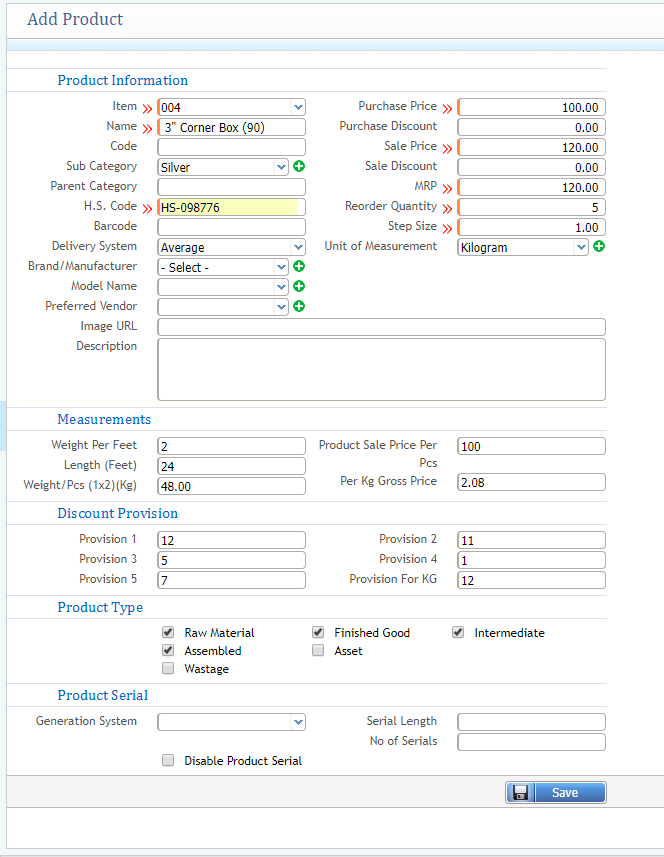 Add Product

Product Information

Item » 004
Name » 3" Corner Box (90)
Code
Sub Category Silver
Parent Category
H.S. Code » HS-098776
Barcode
Delivery System Average
Brand/Manufacturer - Select -
Model Name
Preferred Vendor
Image URL
Description

Purchase Price » 100.00
Purchase Discount 0.00
Sale Price » 120.00
Sale Discount 0.00
MRP » 120.00
Reorder Quantity » 5
Step Size » 1.00
Unit of Measurement Kilogram

Measurements

Weight Per Feet 2
Length (Feet) 24
Weight/Pcs (1x2)(Kg) 48.00
Product Sale Price Per Pcs 100
Per Kg Gross Price 2.08

Discount Provision

Provision 1 12
Provision 3 5
Provision 5 7
Provision 2 11
Provision 4 1
Provision For KG 12

Product Type

Raw Material
Finished Good
Intermediate
Assembled
Asset
Wastage

Product Serial

Generation System
Disable Product Serial
Serial Length
No of Serials

Save